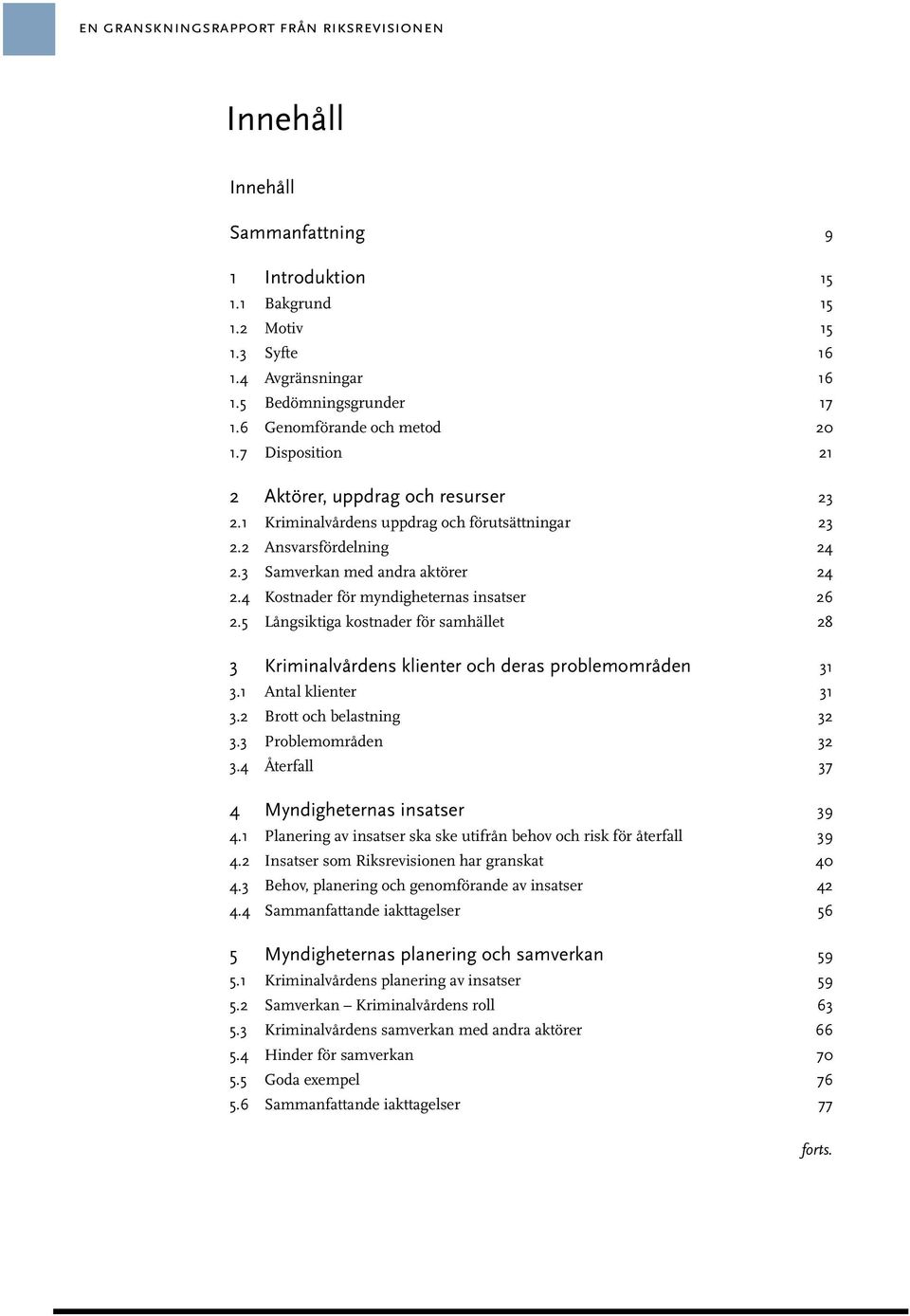 EN GRANSKNINGSRAPPORT FRÅN RIKSREVISIONEN

Innehåll

Innehåll

Sammanfattning 9

1 Introduktion 15
1.1 Bakgrund 15
1.2 Motiv 15
1.3 Syfte 16
1.4 Avgränsningar 16
1.5 Bedömningsgrunder 17
1.6 Genomförande och metod 20
1.7 Disposition 21

2 Aktörer, uppdrag och resurser 23
2.1 Kriminalvårdens uppdrag och förutsättningar 23
2.2 Ansvarsfördelning 24
2.3 Samverkan med andra aktörer 24
2.4 Kostnader för myndigheternas insatser 26
2.5 Långsiktiga kostnader för samhället 28

3 Kriminalvårdens klienter och deras problemområden 31
3.1 Antal klienter 31
3.2 Brott och belastning 32
3.3 Problemområden 32
3.4 Återfall 37

4 Myndigheternas insatser 39
4.1 Planering av insatser ska ske utifrån behov och risk för återfall 39
4.2 Insatser som Riksrevisionen har granskat 40
4.3 Behov, planering och genomförande av insatser 42
4.4 Sammanfattande iakttagelser 56

5 Myndigheternas planering och samverkan 59
5.1 Kriminalvårdens planering av insatser 59
5.2 Samverkan – Kriminalvårdens roll 63
5.3 Kriminalvårdens samverkan med andra aktörer 66
5.4 Hinder för samverkan 70
5.5 Goda exempel 76
5.6 Sammanfattande iakttagelser 77

forts.